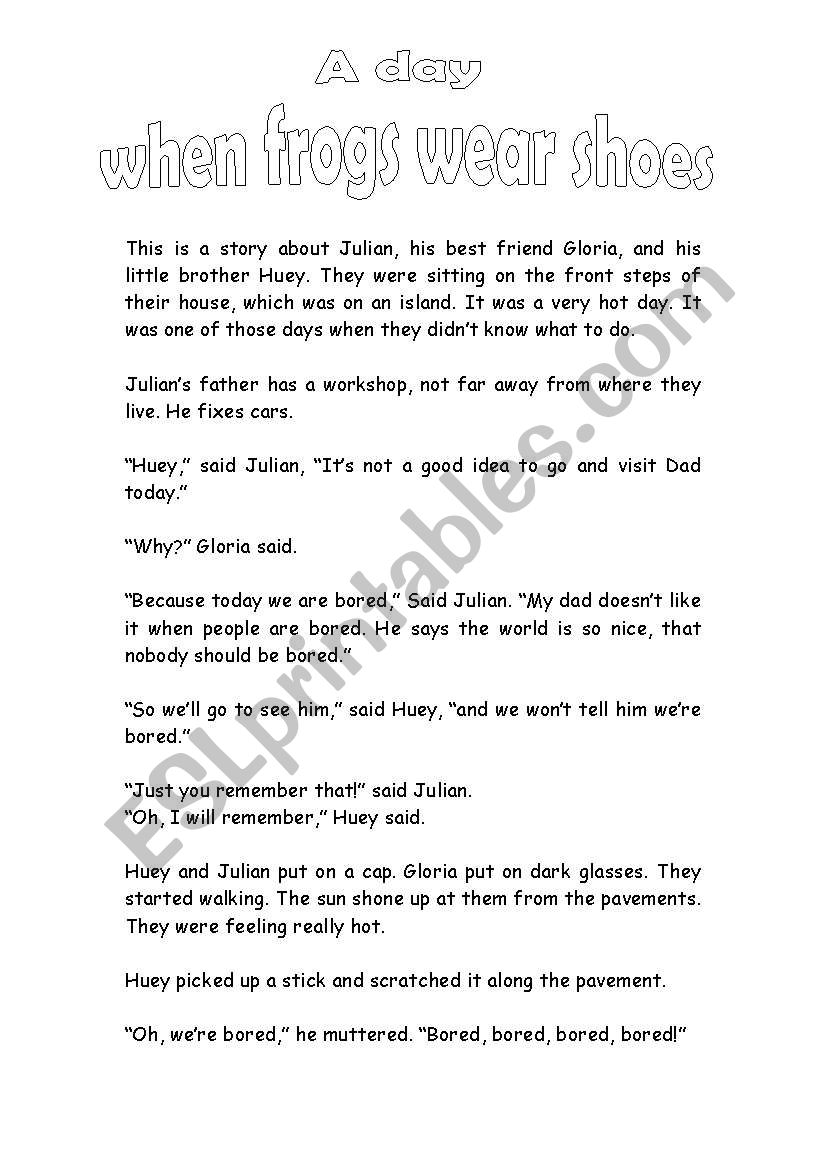 A day

when frogs wear shoes

This is a story about Julian, his best friend Gloria, and his little brother Huey. They were sitting on the front steps of their house, which was on an island. It was a very hot day. It was one of those days when they didn't know what to do.

Julian's father has a workshop, not far away from where they live. He fixes cars.

"Huey," said Julian, "It's not a good idea to go and visit Dad today."

"Why?" Gloria said.

"Because today we are bored," Said Julian. "My dad doesn't like it when people are bored. He says the world is so nice, that nobody should be bored."

"So we'll go to see him," said Huey, "and we won't tell him we're bored."

"Just you remember that!" said Julian.
"Oh, I will remember," Huey said.

Huey and Julian put on a cap. Gloria put on dark glasses. They started walking. The sun shone up at them from the pavements. They were feeling really hot.

Huey picked up a stick and scratched it along the pavement.

"Oh, we're bored," he muttered. "Bored, bored, bored, bored!"

ESLprintables.com